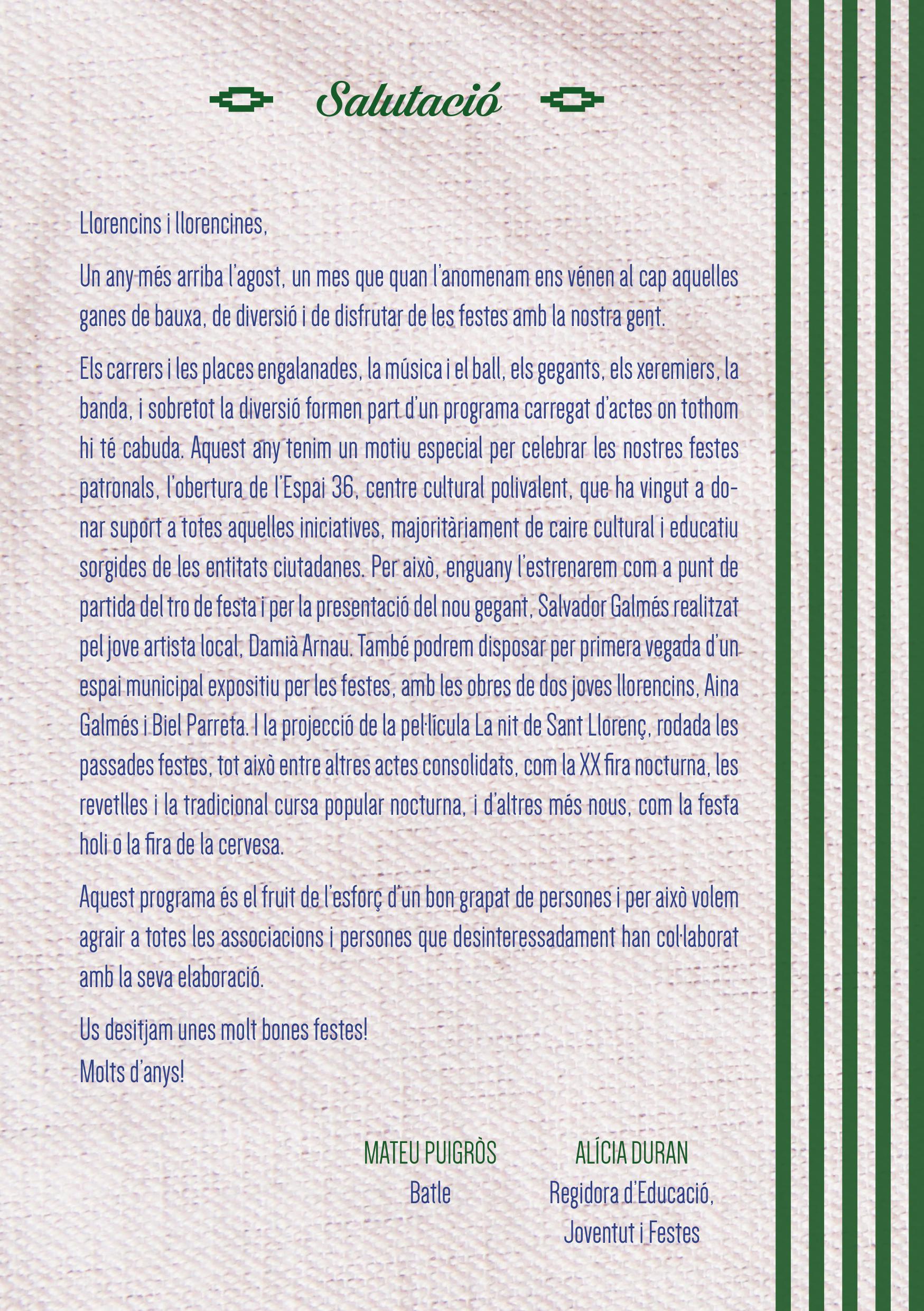 Salutació

Llorencins i llorencines,

Un any més arriba l'agost, un mes que quan l'anomenam ens vénen al cap aquelles ganes de bauxa, de diversió i de disfrutar de les festes amb la nostra gent.

Els carrers i les places engalanades, la música i el ball, els gegants, els xeremiers, la banda, i sobretot la diversió formen part d'un programa carregat d'actes on tothom hi té cabuda. Aquest any tenim un motiu especial per celebrar les nostres festes patronals, l'obertura de l'Espai 36, centre cultural polivalent, que ha vingut a donar suport a totes aquelles iniciatives, majoritàriament de caire cultural i educatiu sorgides de les entitats ciutadanes. Per això, enguany l'estrenarem com a punt de partida del tro de festa i per la presentació del nou gegant, Salvador Galmés realitzat pel jove artista local, Damià Arnau. També podrem disposar per primera vegada d'un espai municipal expositiu per les festes, amb les obres de dos joves llorencins, Aina Galmés i Biel Parreta. I la projecció de la pel·lícula La nit de Sant Llorenç, rodada les passades festes, tot això entre altres actes consolidats, com la XX fira nocturna, les revetlles i la tradicional cursa popular nocturna, i d'altres més nous, com la festa holi o la fira de la cervesa.

Aquest programa és el fruit de l'esforç d'un bon grapat de persones i per això volem agrair a totes les associacions i persones que desinteressadament han col·laborat amb la seva elaboració.

Us desitjam unes molt bones festes!
Molts d'anys!

MATEU PUIGRÒS
Batle

ALÍCIA DURAN
Regidora d'Educació, Joventut i Festes